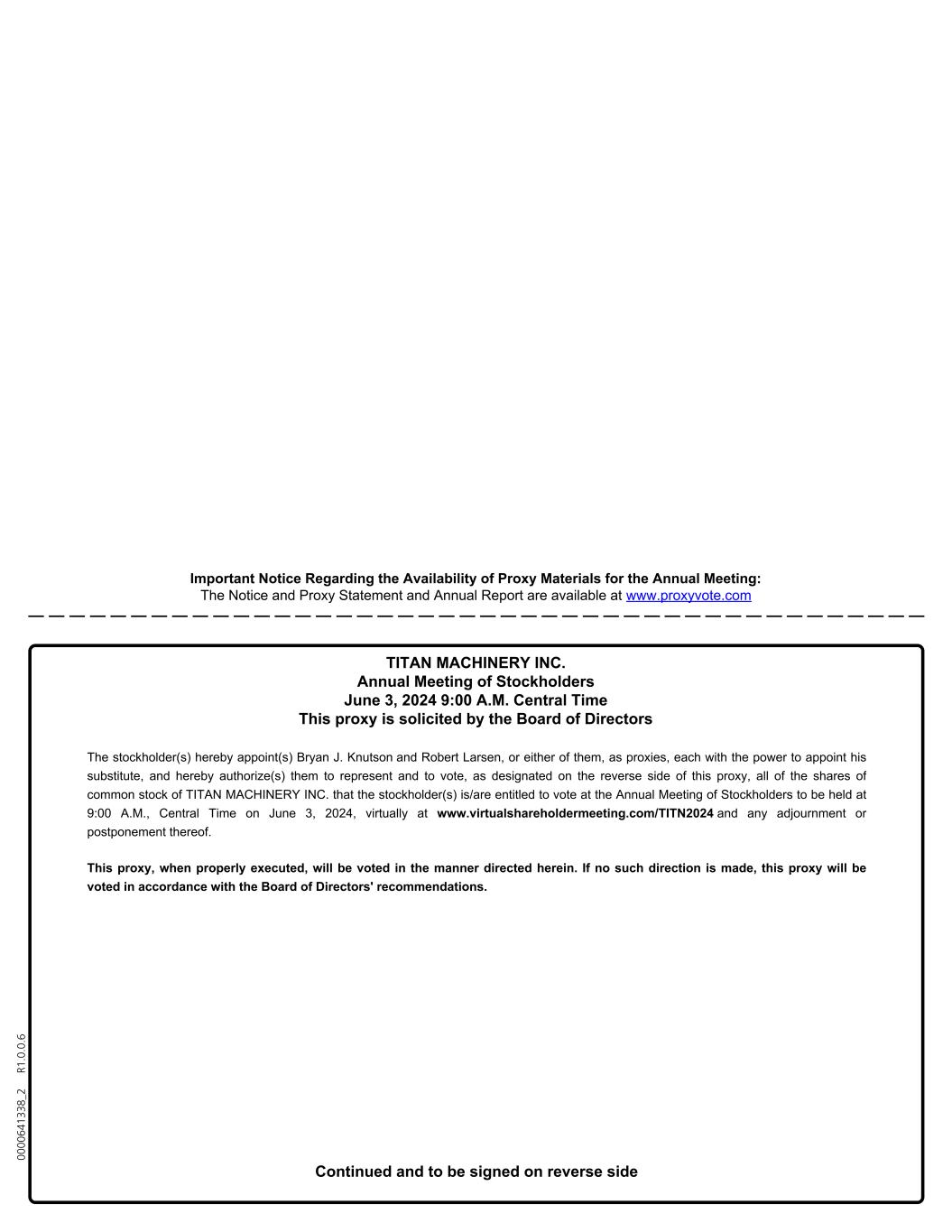 Important Notice Regarding the Availability of Proxy Materials for the Annual Meeting:
The Notice and Proxy Statement and Annual Report are available at www.proxyvote.com

TITAN MACHINERY INC.
Annual Meeting of Stockholders
June 3, 2024 9:00 A.M. Central Time
This proxy is solicited by the Board of Directors

The stockholder(s) hereby appoint(s) Bryan J. Knutson and Robert Larsen, or either of them, as proxies, each with the power to appoint his substitute, and hereby authorize(s) them to represent and to vote, as designated on the reverse side of this proxy, all of the shares of common stock of TITAN MACHINERY INC. that the stockholder(s) is/are entitled to vote at the Annual Meeting of Stockholders to be held at 9:00 A.M., Central Time on June 3, 2024, virtually at www.virtualshareholdermeeting.com/TITN2024 and any adjournment or postponement thereof.

This proxy, when properly executed, will be voted in the manner directed herein. If no such direction is made, this proxy will be voted in accordance with the Board of Directors' recommendations.

0000641338_2 R1.0.0.6

Continued and to be signed on reverse side